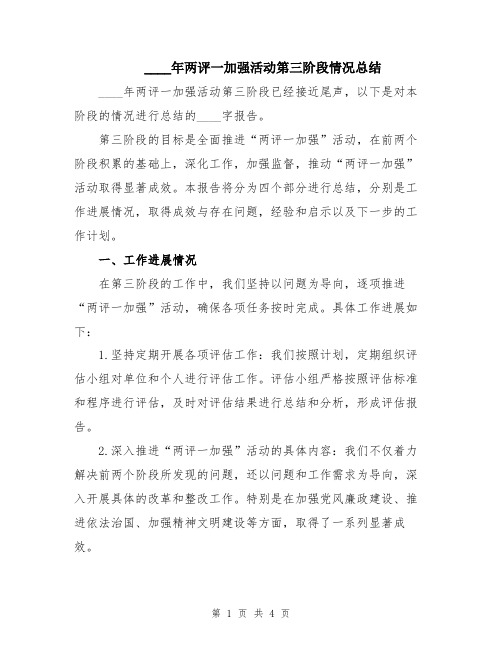 ____年两评一加强活动第三阶段情况总结

____年两评一加强活动第三阶段已经接近尾声，以下是对本阶段的情况进行总结的____字报告。

第三阶段的目标是全面推进“两评一加强”活动，在前两个阶段积累的基础上，深化工作，加强监督，推动“两评一加强”活动取得显著成效。本报告将分为四个部分进行总结，分别是工作进展情况，取得成效与存在问题，经验和启示以及下一步的工作计划。

一、工作进展情况

在第三阶段的工作中，我们坚持以问题为导向，逐项推进“两评一加强”活动，确保各项任务按时完成。具体工作进展如下：

1.坚持定期开展各项评估工作：我们按照计划，定期组织评估小组对单位和个人进行评估工作。评估小组严格按照评估标准和程序进行评估，及时对评估结果进行总结和分析，形成评估报告。

2.深入推进“两评一加强”活动的具体内容：我们不仅着力解决前两个阶段所发现的问题，还以问题和工作需求为导向，深入开展具体的改革和整改工作。特别是在加强党风廉政建设、推进依法治国、加强精神文明建设等方面，取得了一系列显著成效。

第 1 页 共 4 页